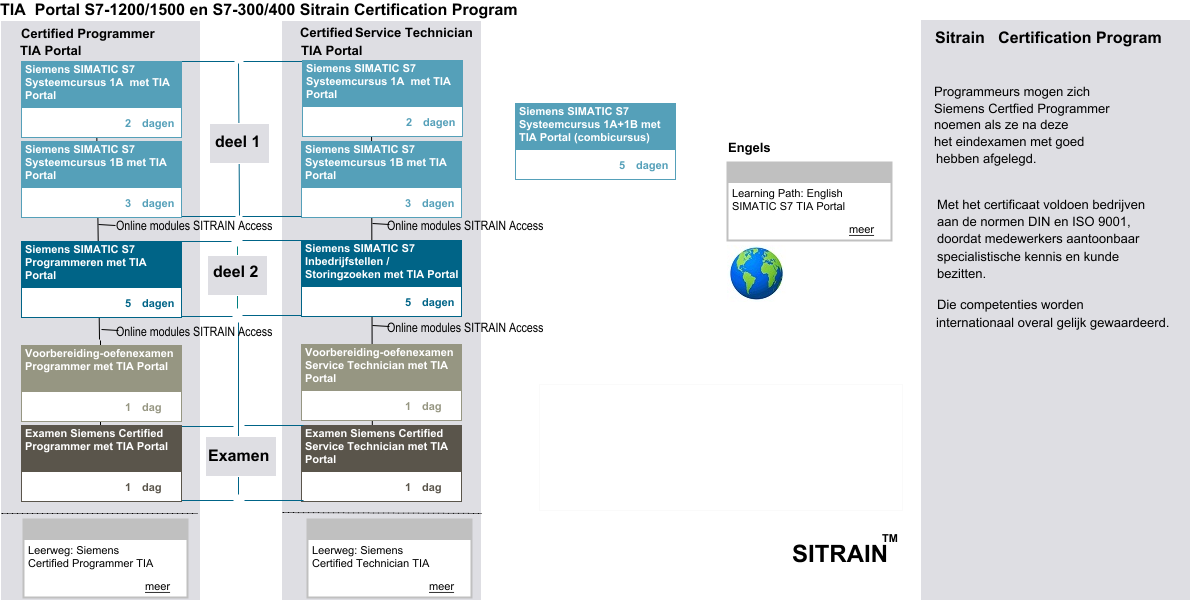 TIA Portal S7-1200/1500 en S7-300/400 Sitrain Certification Program

Certified Programmer TIA Portal

Siemens SIMATIC S7 Systeemcursus 1A met TIA Portal

2 dagen

Siemens SIMATIC S7 Systeemcursus 1B met TIA Portal

3 dagen

Online modules SITRAIN Access

Siemens SIMATIC S7 Programmeren met TIA Portal

5 dagen

Online modules SITRAIN Access

Voorbereiding-oefenexamen Programmer met TIA Portal

1 dag

Examen Siemens Certified Programmer met TIA Portal

1 dag

Leerweg: Siemens Certified Programmer TIA

meer

deel 1

deel 2

Examen

Certified Service Technician TIA Portal

Siemens SIMATIC S7 Systeemcursus 1A met TIA Portal

2 dagen

Siemens SIMATIC S7 Systeemcursus 1B met TIA Portal

3 dagen

Online modules SITRAIN Access

Siemens SIMATIC S7 Inbedrijfstellen / Storingzoeken met TIA Portal

5 dagen

Online modules SITRAIN Access

Voorbereiding-oefenexamen Service Technician met TIA Portal

1 dag

Examen Siemens Certified Service Technician met TIA Portal

1 dag

Leerweg: Siemens Certified Technician TIA

meer

Siemens SIMATIC S7 Systeemcursus 1A+1B met TIA Portal (combicursus)

5 dagen

Engels

Learning Path: English SIMATIC S7 TIA Portal

meer

SITRAIN™

Sitrain Certification Program

Programmeurs mogen zich Siemens Certfied Programmer noemen als ze na deze het eindexamen met goed hebben afgelegd.

Met het certificaat voldoen bedrijven aan de normen DIN en ISO 9001, doordat medewerkers aantoonbaar specialistische kennis en kunde bezitten.

Die competenties worden internationaal overal gelijk gewaardeerd.